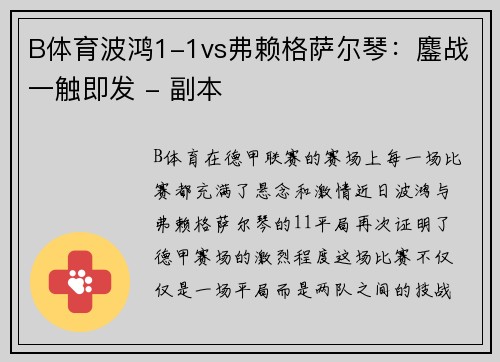 B体育波鸿1-1vs弗赖格萨尔琴：鏖战一触即发 - 副本

B体育在德甲联赛的赛场上每一场比赛都充满了悬念和激情近日波鸿与弗赖格萨尔琴的11平局再次证明了德甲赛场的激烈程度这场比赛不仅仅是一场平局而是两队之间的技战